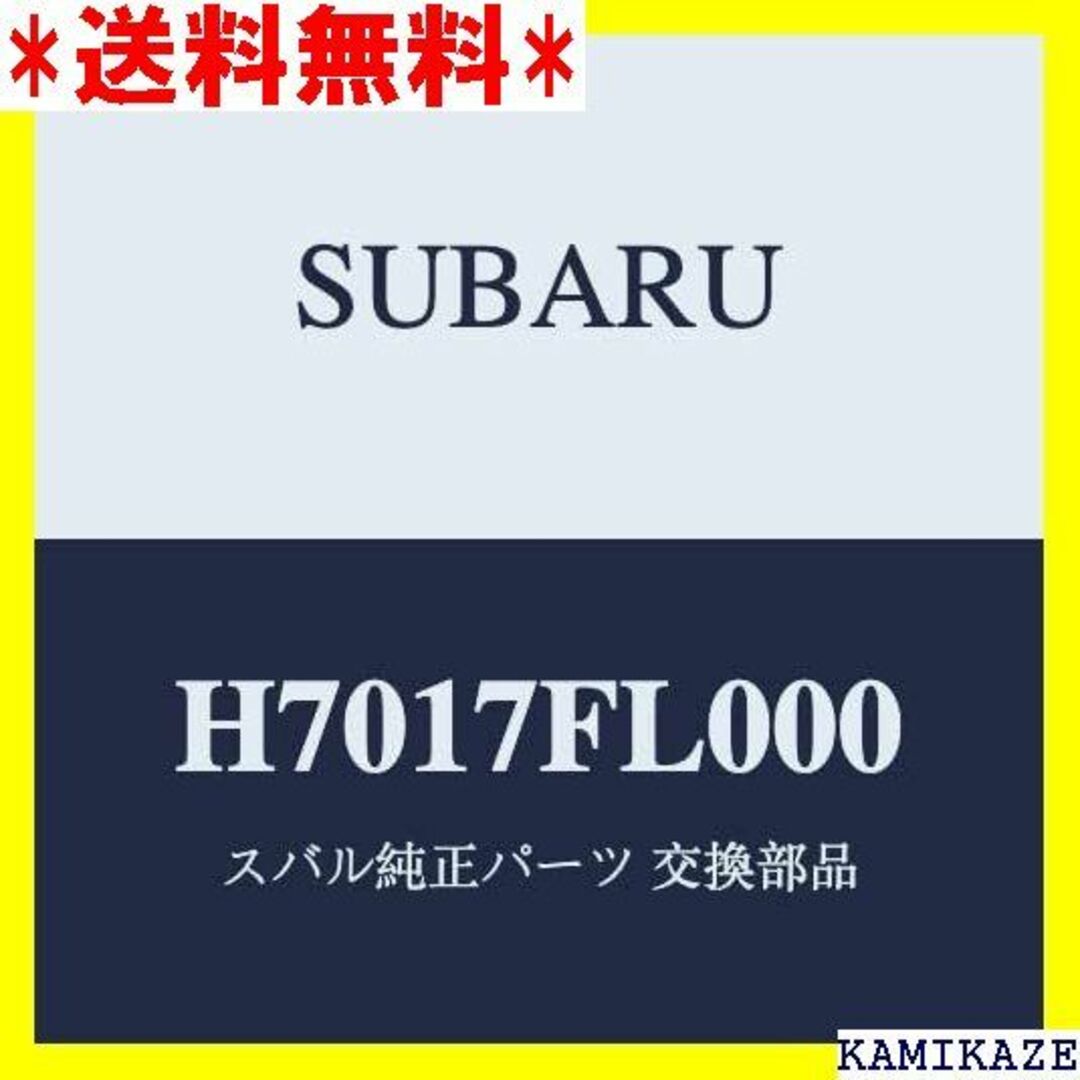 ＊送料無料＊

SUBARU

H7017FL000

スバル純正パーツ 交換部品

KAMIKAZE